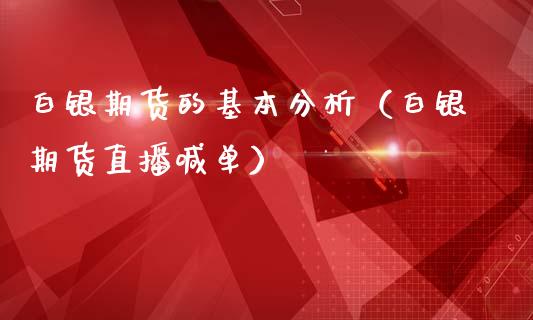 白银期货的基本分析（白银期货直播喊单）